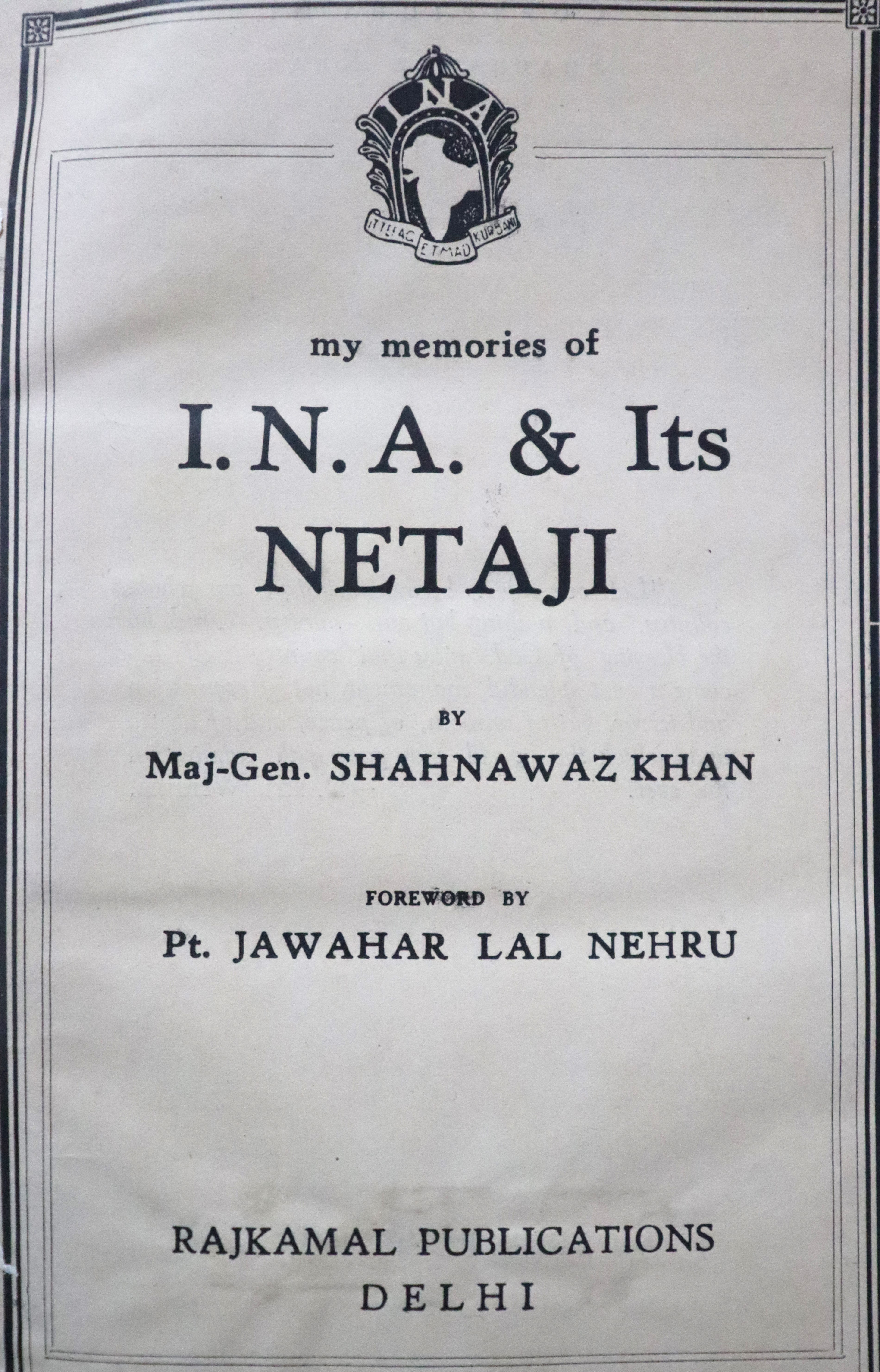 I N A

ITTEFAQ ETMAD KURBANI

my memories of

I. N. A. & Its NETAJI

BY

Maj-Gen. SHAHNAWAZ KHAN

FOREWORD BY

Pt. JAWAHAR LAL NEHRU

RAJKAMAL PUBLICATIONS

DELHI